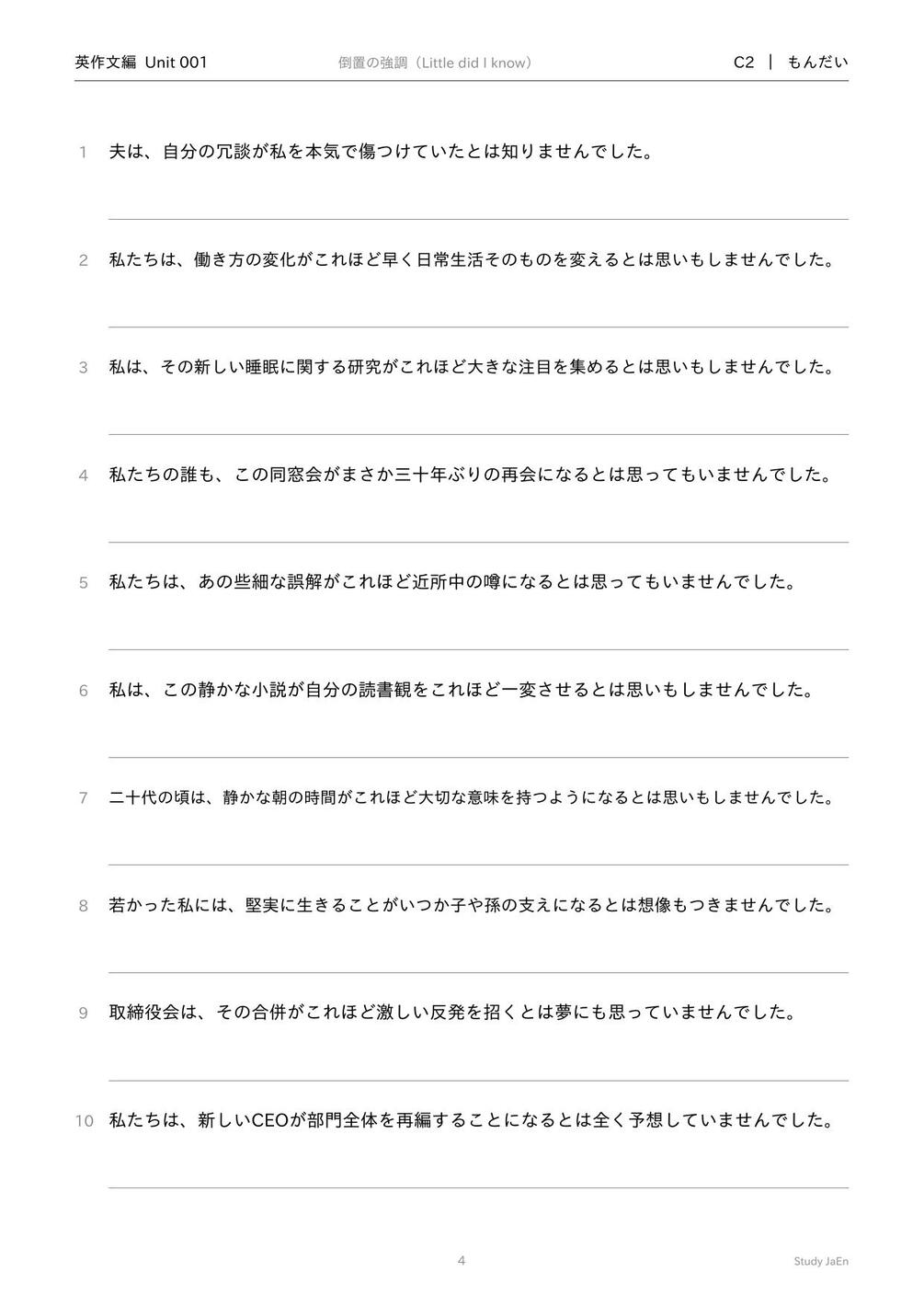 英作文編 Unit 001 倒置の強調（Little did I know） C2 | もんだい

1 夫は、自分の冗談が私を本気で傷つけていたとは知りませんでした。

2 私たちは、働き方の変化がこれほど早く日常生活そのものを変えるとは思いもしませんでした。

3 私は、その新しい睡眠に関する研究がこれほど大きな注目を集めるとは思いもしませんでした。

4 私たちの誰も、この同窓会がまさか三十年ぶりの再会になるとは思ってもいませんでした。

5 私たちは、あの些細な誤解がこれほど近所中の噂になるとは思ってもいませんでした。

6 私は、この静かな小説が自分の読書観をこれほど一変させるとは思いもしませんでした。

7 二十代の頃は、静かな朝の時間がこれほど大切な意味を持つようになるとは思いもしませんでした。

8 若かった私には、堅実に生きることがいつか子や孫の支えになるとは想像もつきませんでした。

9 取締役会は、その合併がこれほど激しい反発を招くとは夢にも思っていませんでした。

10 私たちは、新しいCEOが部門全体を再編することになるとは全く予想していませんでした。

4

Study JaEn